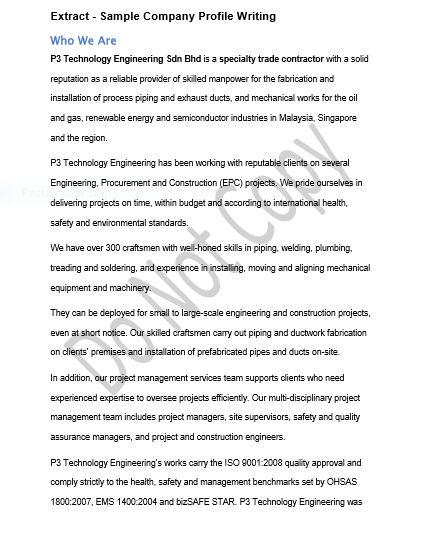 Extract - Sample Company Profile Writing

Who We Are

P3 Technology Engineering Sdn Bhd is a specialty trade contractor with a solid reputation as a reliable provider of skilled manpower for the fabrication and installation of process piping and exhaust ducts, and mechanical works for the oil and gas, renewable energy and semiconductor industries in Malaysia, Singapore and the region.

P3 Technology Engineering has been working with reputable clients on several Engineering, Procurement and Construction (EPC) projects. We pride ourselves in delivering projects on time, within budget and according to international health, safety and environmental standards.

We have over 300 craftsmen with well-honed skills in piping, welding, plumbing, treading and soldering, and experience in installing, moving and aligning mechanical equipment and machinery.

They can be deployed for small to large-scale engineering and construction projects, even at short notice. Our skilled craftsmen carry out piping and ductwork fabrication on clients' premises and installation of prefabricated pipes and ducts on-site.

In addition, our project management services team supports clients who need experienced expertise to oversee projects efficiently. Our multi-disciplinary project management team includes project managers, site supervisors, safety and quality assurance managers, and project and construction engineers.

P3 Technology Engineering's works carry the ISO 9001:2008 quality approval and comply strictly to the health, safety and management benchmarks set by OHSAS 1800:2007, EMS 1400:2004 and bizSAFE STAR. P3 Technology Engineering was

Do Not Copy